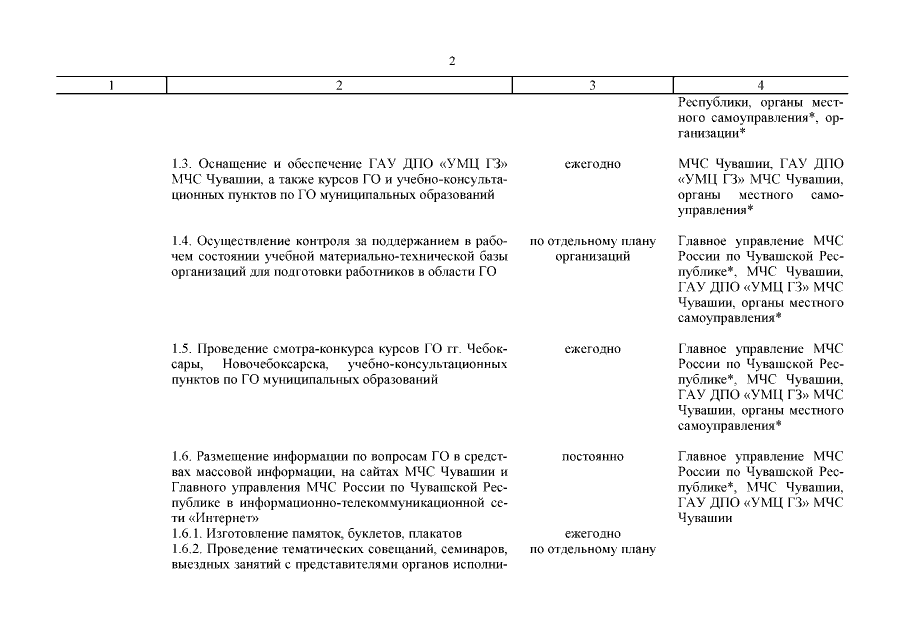 2

| 1 | 2 | 3 | 4 |
|---|---|---|---|
| | | | Республики, органы местного самоуправления*, организации* |
| | 1.3. Оснащение и обеспечение ГАУ ДПО «УМЦ ГЗ» МЧС Чувашии, а также курсов ГО и учебно-консультационных пунктов по ГО муниципальных образований | ежегодно | МЧС Чувашии, ГАУ ДПО «УМЦ ГЗ» МЧС Чувашии, органы местного самоуправления* |
| | 1.4. Осуществление контроля за поддержанием в рабочем состоянии учебной материально-технической базы организаций для подготовки работников в области ГО | по отдельному плану организаций | Главное управление МЧС России по Чувашской Республике*, МЧС Чувашии, ГАУ ДПО «УМЦ ГЗ» МЧС Чувашии, органы местного самоуправления* |
| | 1.5. Проведение смотра-конкурса курсов ГО гг. Чебоксары, Новочебоксарска, учебно-консультационных пунктов по ГО муниципальных образований | ежегодно | Главное управление МЧС России по Чувашской Республике*, МЧС Чувашии, ГАУ ДПО «УМЦ ГЗ» МЧС Чувашии, органы местного самоуправления* |
| | 1.6. Размещение информации по вопросам ГО в средствах массовой информации, на сайтах МЧС Чувашии и Главного управления МЧС России по Чувашской Республике в информационно-телекоммуникационной сети «Интернет» | постоянно | Главное управление МЧС России по Чувашской Республике*, МЧС Чувашии, ГАУ ДПО «УМЦ ГЗ» МЧС Чувашии |
| | 1.6.1. Изготовление памяток, буклетов, плакатов | ежегодно | |
| | 1.6.2. Проведение тематических совещаний, семинаров, выездных занятий с представителями органов исполни- | по отдельному плану | |